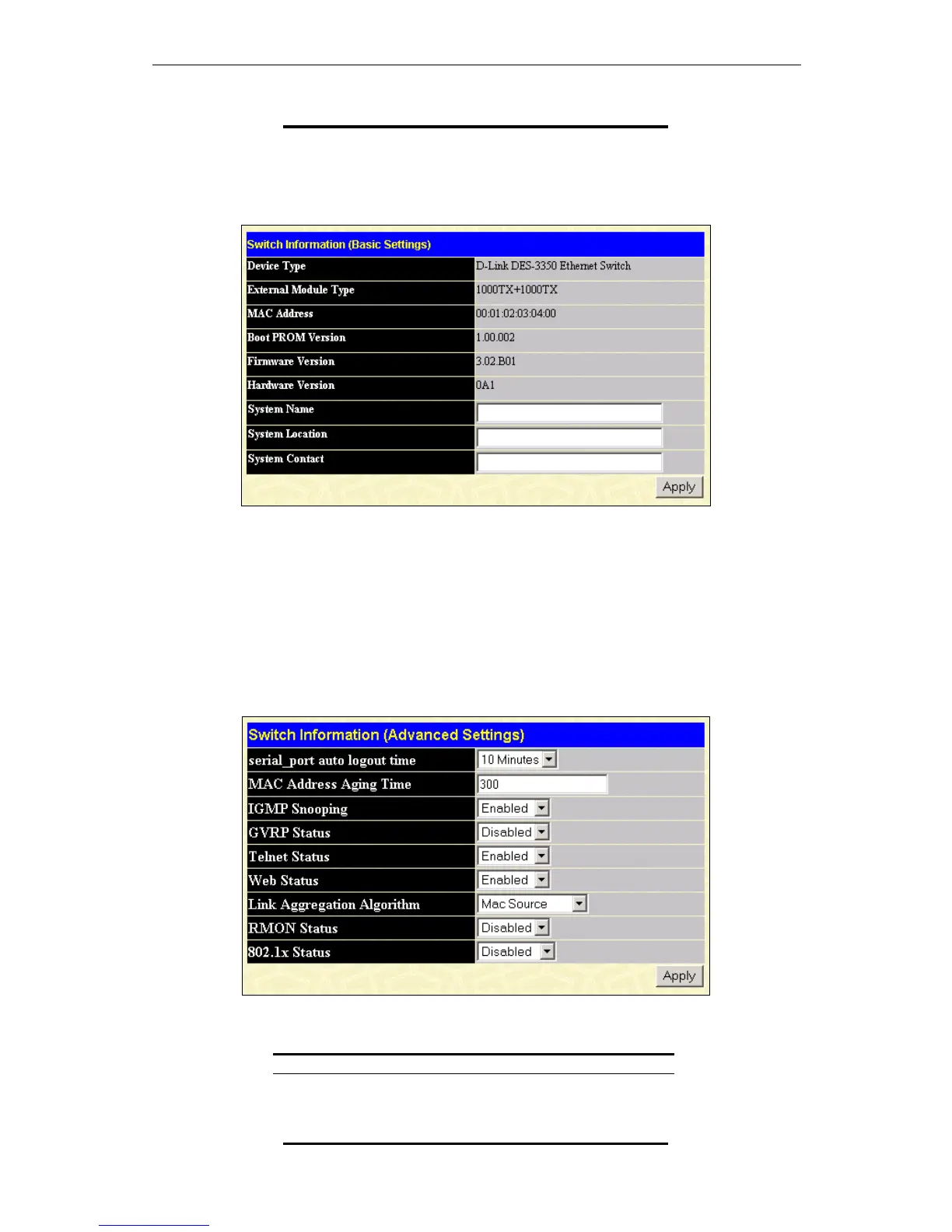 Switch Information (Basic Settings)

Device Type
D-Link DES-3350 Ethernet Switch

External Module Type
1000TX+1000TX

MAC Address
00:01:02:03:04:00

Boot PROM Version
1.00.002

Firmware Version
3.02.B01

Hardware Version
0A1

System Name

System Location

System Contact

Apply

Switch Information (Advanced Settings)

serial_port auto logout time
10 Minutes

MAC Address Aging Time
300

IGMP Snooping
Enabled

GVRP Status
Disabled

Telnet Status
Enabled

Web Status
Enabled

Link Aggregation Algorithm
Mac Source

RMON Status
Disabled

802.1x Status
Disabled

Apply